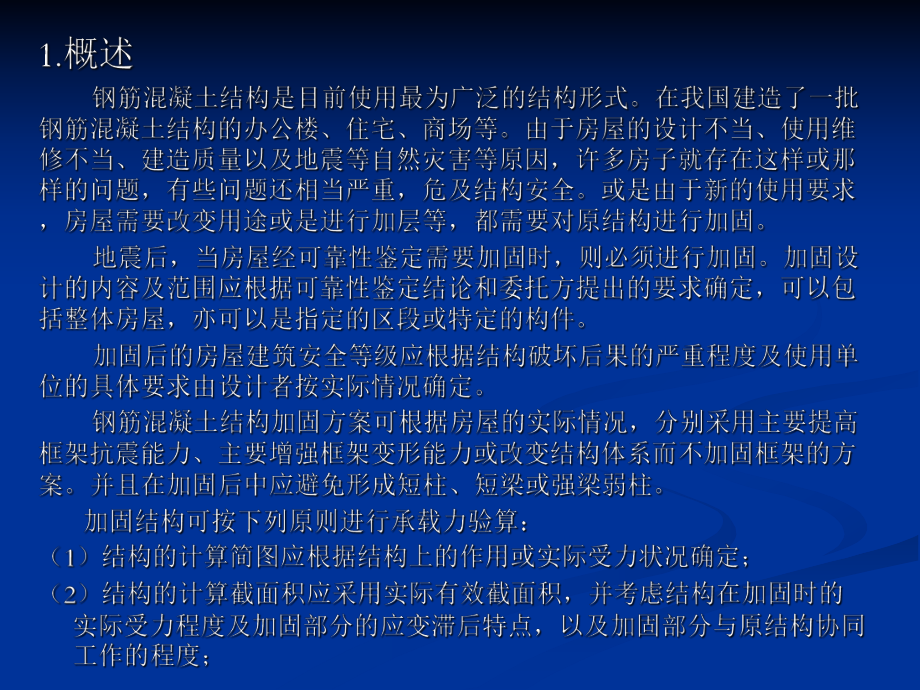 1.概述

钢筋混凝土结构是目前使用最为广泛的结构形式。在我国建造了一批钢筋混凝土结构的办公楼、住宅、商场等。由于房屋的设计不当、使用维修不当、建造质量以及地震等自然灾害等原因，许多房子就存在这样或那样的问题，有些问题还相当严重，危及结构安全。或是由于新的使用要求，房屋需要改变用途或是进行加层等，都需要对原结构进行加固。

地震后，当房屋经可靠性鉴定需要加固时，则必须进行加固。加固设计的内容及范围应根据可靠性鉴定结论和委托方提出的要求确定，可以包括整体房屋，亦可以是指定的区段或特定的构件。

加固后的房屋建筑安全等级应根据结构破坏后果的严重程度及使用单位的具体要求由设计者按实际情况确定。

钢筋混凝土结构加固方案可根据房屋的实际情况，分别采用主要提高框架抗震能力、主要增强框架变形能力或改变结构体系而不加固框架的方案。并且在加固后中应避免形成短柱、短梁或强梁弱柱。

加固结构可按下列原则进行承载力验算：

（1）结构的计算简图应根据结构上的作用或实际受力状况确定；

（2）结构的计算截面积应采用实际有效截面积，并考虑结构在加固时的实际受力程度及加固部分的应变滞后特点，以及加固部分与原结构协同工作的程度；